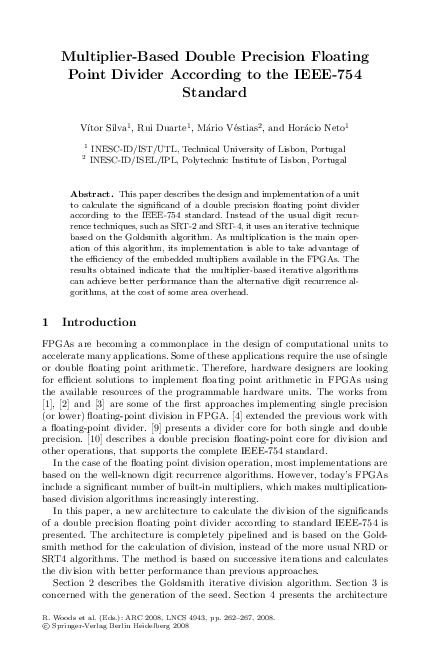 Multiplier-Based Double Precision Floating Point Divider According to the IEEE-754 Standard

Vítor Silva$^1$, Rui Duarte$^1$, Mário Véstias$^2$, and Horácio Neto$^1$

$^1$ INESC-ID/IST/UTL, Technical University of Lisbon, Portugal
$^2$ INESC-ID/ISEL/IPL, Polytechnic Institute of Lisbon, Portugal

Abstract. This paper describes the design and implementation of a unit to calculate the significand of a double precision floating point divider according to the IEEE-754 standard. Instead of the usual digit recurrence techniques, such as SRT-2 and SRT-4, it uses an iterative technique based on the Goldsmith algorithm. As multiplication is the main operation of this algorithm, its implementation is able to take advantage of the efficiency of the embedded multipliers available in the FPGAs. The results obtained indicate that the multiplier-based iterative algorithms can achieve better performance than the alternative digit recurrence algorithms, at the cost of some area overhead.

1 Introduction

FPGAs are becoming a commonplace in the design of computational units to accelerate many applications. Some of these applications require the use of single or double floating point arithmetic. Therefore, hardware designers are looking for efficient solutions to implement floating point arithmetic in FPGAs using the available resources of the programmable hardware units. The works from [1], [2] and [3] are some of the first approaches implementing single precision (or lower) floating-point division in FPGA. [4] extended the previous work with a floating-point divider. [9] presents a divider core for both single and double precision. [10] describes a double precision floating-point core for division and other operations, that supports the complete IEEE-754 standard.

In the case of the floating point division operation, most implementations are based on the well-known digit recurrence algorithms. However, today's FPGAs include a significant number of built-in multipliers, which makes multiplication-based division algorithms increasingly interesting.

In this paper, a new architecture to calculate the division of the significands of a double precision floating point divider according to standard IEEE-754 is presented. The architecture is completely pipelined and is based on the Goldsmith method for the calculation of division, instead of the more usual NRD or SRT4 algorithms. The method is based on successive iterations and calculates the division with better performance than previous approaches.

Section 2 describes the Goldsmith iterative division algorithm. Section 3 is concerned with the generation of the seed. Section 4 presents the architecture

R. Woods et al. (Eds.): ARC 2008, LNCS 4943, pp. 262–267, 2008.
© Springer-Verlag Berlin Heidelberg 2008